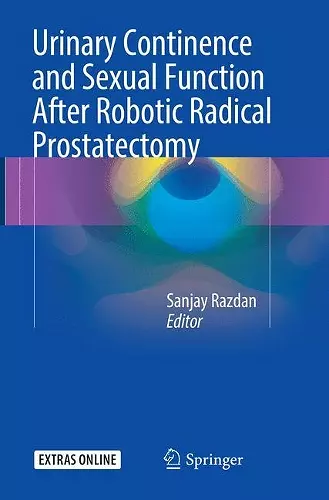 Urinary Continence and Sexual Function After Robotic Radical Prostatectomy

Sanjay Razdan
Editor

EXTRAS ONLINE

Springer